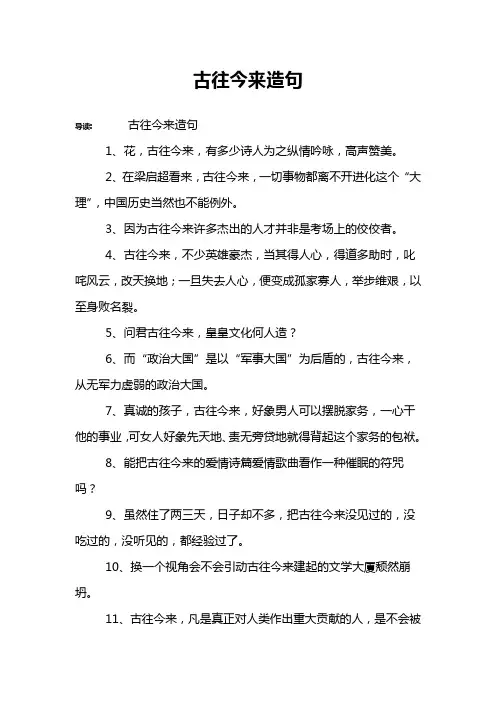 古往今来造句

导读： 古往今来造句

1、花，古往今来，有多少诗人为之纵情吟咏，高声赞美。

2、在梁启超看来，古往今来，一切事物都离不开进化这个“大理”，中国历史当然也不能例外。

3、因为古往今来许多杰出的人才并非是考场上的佼佼者。

4、古往今来，不少英雄豪杰，当其得人心，得道多助时，叱咤风云，改天换地；一旦失去人心，便变成孤家寡人，举步维艰，以至身败名裂。

5、问君古往今来，皇皇文化何人造？

6、而“政治大国”是以“军事大国”为后盾的，古往今来，从无军力虚弱的政治大国。

7、真诚的孩子，古往今来，好象男人可以摆脱家务，一心干他的事业，可女人好象先天地、责无旁贷地就得背起这个家务的包袱。

8、能把古往今来的爱情诗篇爱情歌曲看作一种催眠的符咒吗？

9、虽然住了两三天，日子却不多，把古往今来没见过的，没吃过的，没听见的，都经验过了。

10、换一个视角会不会引动古往今来建起的文学大厦颓然崩坍。

11、古往今来，凡是真正对人类作出重大贡献的人，是不会被